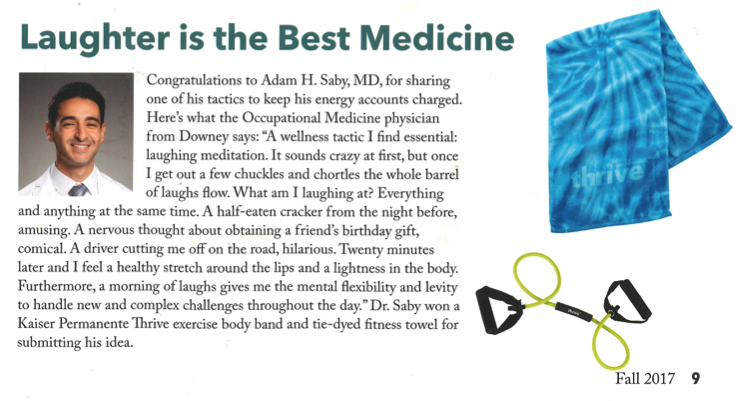 Laughter is the Best Medicine

Congratulations to Adam H. Saby, MD, for sharing one of his tactics to keep his energy accounts charged. Here's what the Occupational Medicine physician from Downey says: "A wellness tactic I find essential: laughing meditation. It sounds crazy at first, but once I get out a few chuckles and chortles the whole barrel of laughs flow. What am I laughing at? Everything and anything at the same time. A half-eaten cracker from the night before, amusing. A nervous thought about obtaining a friend's birthday gift, comical. A driver cutting me off on the road, hilarious. Twenty minutes later and I feel a healthy stretch around the lips and a lightness in the body. Furthermore, a morning of laughs gives me the mental flexibility and levity to handle new and complex challenges throughout the day." Dr. Saby won a Kaiser Permanente Thrive exercise body band and tie-dyed fitness towel for submitting his idea.

thrive

Fall 2017 9